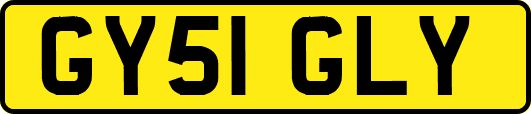 GY51 GLY